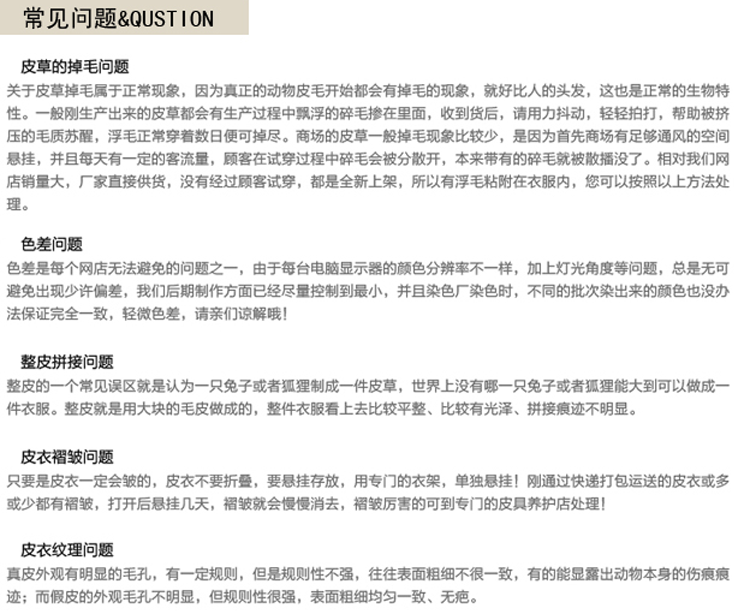 常见问题&QUSTION

皮草的掉毛问题
关于皮草掉毛属于正常现象，因为真正的动物皮毛开始都会有掉毛的现象，就好比人的头发，这也是正常的生物特性。一般刚生产出来的皮草都会有生产过程中飘浮的碎毛掺在里面，收到货后，请用力抖动，轻轻拍打，帮助被挤压的毛质苏醒，浮毛正常穿着数日便可掉尽。商场的皮草一般掉毛现象比较少，是因为首先商场有足够通风的空间悬挂，并且每天有一定的客流量，顾客在试穿过程中碎毛会被分散开，本来带有的碎毛就被散播没了。相对我们网店销量大，厂家直接供货，没有经过顾客试穿，都是全新上架，所以有浮毛粘附在衣服内，您可以按照以上方法处理。

色差问题
色差是每个网店无法避免的问题之一，由于每台电脑显示器的颜色分辨率不一样，加上灯光角度等问题，总是无可避免出现少许偏差，我们后期制作方面已经尽量控制到最小，并且染色厂染色时，不同的批次染出来的颜色也没办法保证完全一致，轻微色差，请亲们谅解哦！

整皮拼接问题
整皮的一个常见误区就是认为一只兔子或者狐狸制成一件皮草，世界上没有哪一只兔子或者狐狸能大到可以做成一件衣服。整皮就是用大块的毛皮做成的，整件衣服看上去比较平整、比较有光泽、拼接痕迹不明显。

皮衣褶皱问题
只要是皮衣一定会皱的，皮衣不要折叠，要悬挂存放，用专门的衣架，单独悬挂！刚通过快递打包运送的皮衣或多或少都有褶皱，打开后悬挂几天，褶皱就会慢慢消去，褶皱厉害的可到专门的皮具养护店处理！

皮衣纹理问题
真皮外观有明显的毛孔，有一定规则，但是规则性不强，往往表面粗细不很一致，有的能显露出动物本身的伤痕痕迹；而假皮的外观毛孔不明显，但规则性很强，表面粗细均匀一致、无疤。